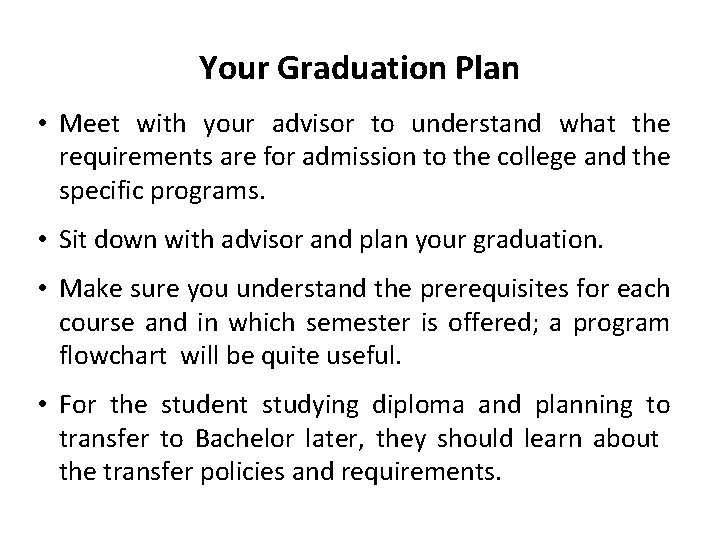 Your Graduation Plan

• Meet with your advisor to understand what the requirements are for admission to the college and the specific programs.

• Sit down with advisor and plan your graduation.

• Make sure you understand the prerequisites for each course and in which semester is offered; a program flowchart will be quite useful.

• For the student studying diploma and planning to transfer to Bachelor later, they should learn about the transfer policies and requirements.